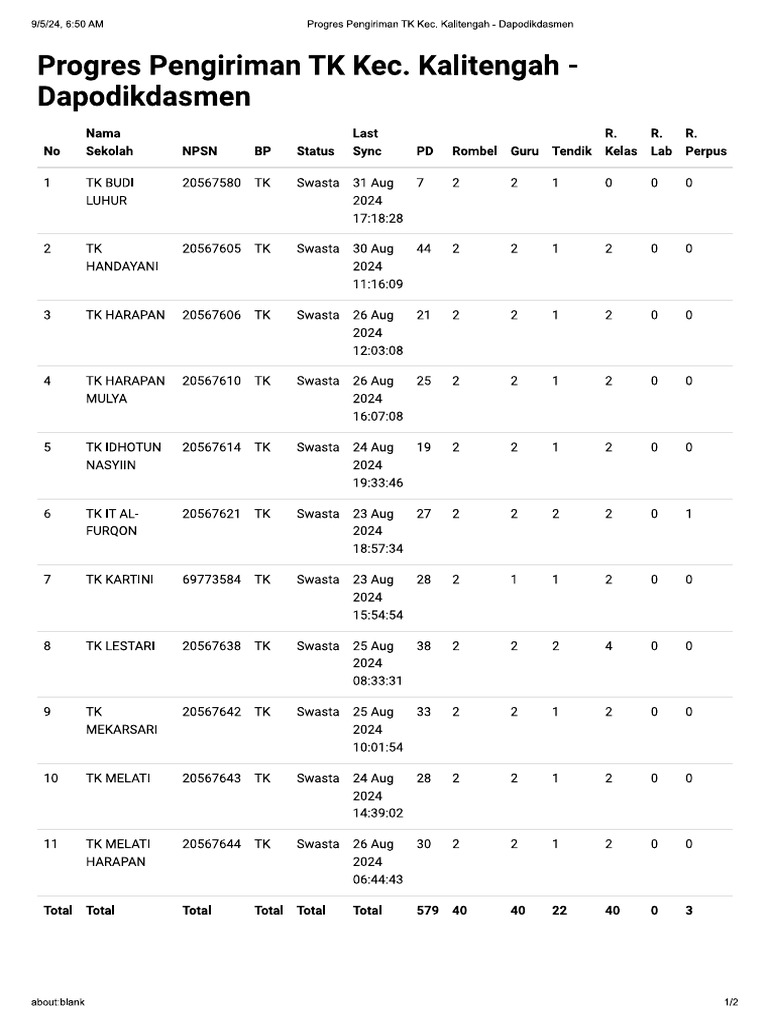 9/5/24, 6:50 AM

Progres Pengiriman TK Kec. Kalitengah - Dapodikdasmen

Progres Pengiriman TK Kec. Kalitengah - Dapodikdasmen

| No | Nama Sekolah | NPSN | BP | Status | Last Sync | PD | Rombel | Guru | Tendik | R. Kelas | R. Lab | R. Perpus |
|---|---|---|---|---|---|---|---|---|---|---|---|---|
| 1 | TK BUDI LUHUR | 20567580 | TK | Swasta | 31 Aug 2024 17:18:28 | 7 | 2 | 2 | 1 | 0 | 0 | 0 |
| 2 | TK HANDAYANI | 20567605 | TK | Swasta | 30 Aug 2024 11:16:09 | 44 | 2 | 2 | 1 | 2 | 0 | 0 |
| 3 | TK HARAPAN | 20567606 | TK | Swasta | 26 Aug 2024 12:03:08 | 21 | 2 | 2 | 1 | 2 | 0 | 0 |
| 4 | TK HARAPAN MULYA | 20567610 | TK | Swasta | 26 Aug 2024 16:07:08 | 25 | 2 | 2 | 1 | 2 | 0 | 0 |
| 5 | TK IDHOTUN NASYIIN | 20567614 | TK | Swasta | 24 Aug 2024 19:33:46 | 19 | 2 | 2 | 1 | 2 | 0 | 0 |
| 6 | TK IT AL-FURQON | 20567621 | TK | Swasta | 23 Aug 2024 18:57:34 | 27 | 2 | 2 | 2 | 2 | 0 | 1 |
| 7 | TK KARTINI | 69773584 | TK | Swasta | 23 Aug 2024 15:54:54 | 28 | 2 | 1 | 1 | 2 | 0 | 0 |
| 8 | TK LESTARI | 20567638 | TK | Swasta | 25 Aug 2024 08:33:31 | 38 | 2 | 2 | 2 | 4 | 0 | 0 |
| 9 | TK MEKARSARI | 20567642 | TK | Swasta | 25 Aug 2024 10:01:54 | 33 | 2 | 2 | 1 | 2 | 0 | 0 |
| 10 | TK MELATI | 20567643 | TK | Swasta | 24 Aug 2024 14:39:02 | 28 | 2 | 2 | 1 | 2 | 0 | 0 |
| 11 | TK MELATI HARAPAN | 20567644 | TK | Swasta | 26 Aug 2024 06:44:43 | 30 | 2 | 2 | 1 | 2 | 0 | 0 |
| Total | Total | Total | Total | Total | Total | 579 | 40 | 40 | 22 | 40 | 0 | 3 |

about:blank

1/2